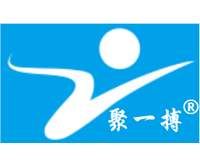 聚一搏®